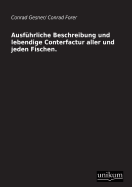 Conrad Gesner/ Conrad Forer

Ausführliche Beschreibung und lebendige Conterfactur aller und jeden Fischen.

unikum